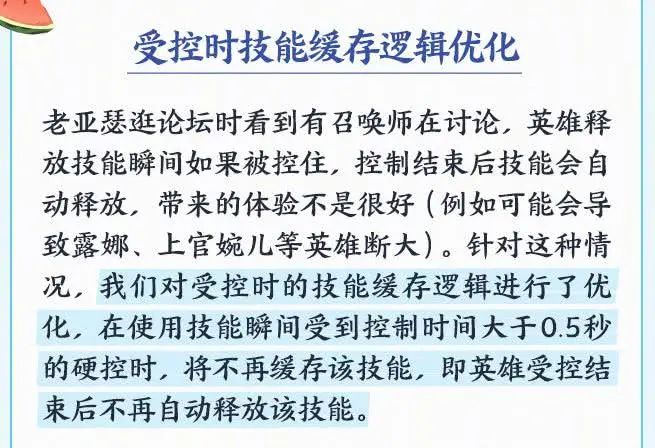 受控时技能缓存逻辑优化

老亚瑟逛论坛时看到有召唤师在讨论，英雄释放技能瞬间如果被控住，控制结束后技能会自动释放，带来的体验不是很好（例如可能会导致露娜、上官婉儿等英雄断大）。针对这种情况，我们对受控时的技能缓存逻辑进行了优化，在使用技能瞬间受到控制时间大于0.5秒的硬控时，将不再缓存该技能，即英雄受控结束后不再自动释放该技能。